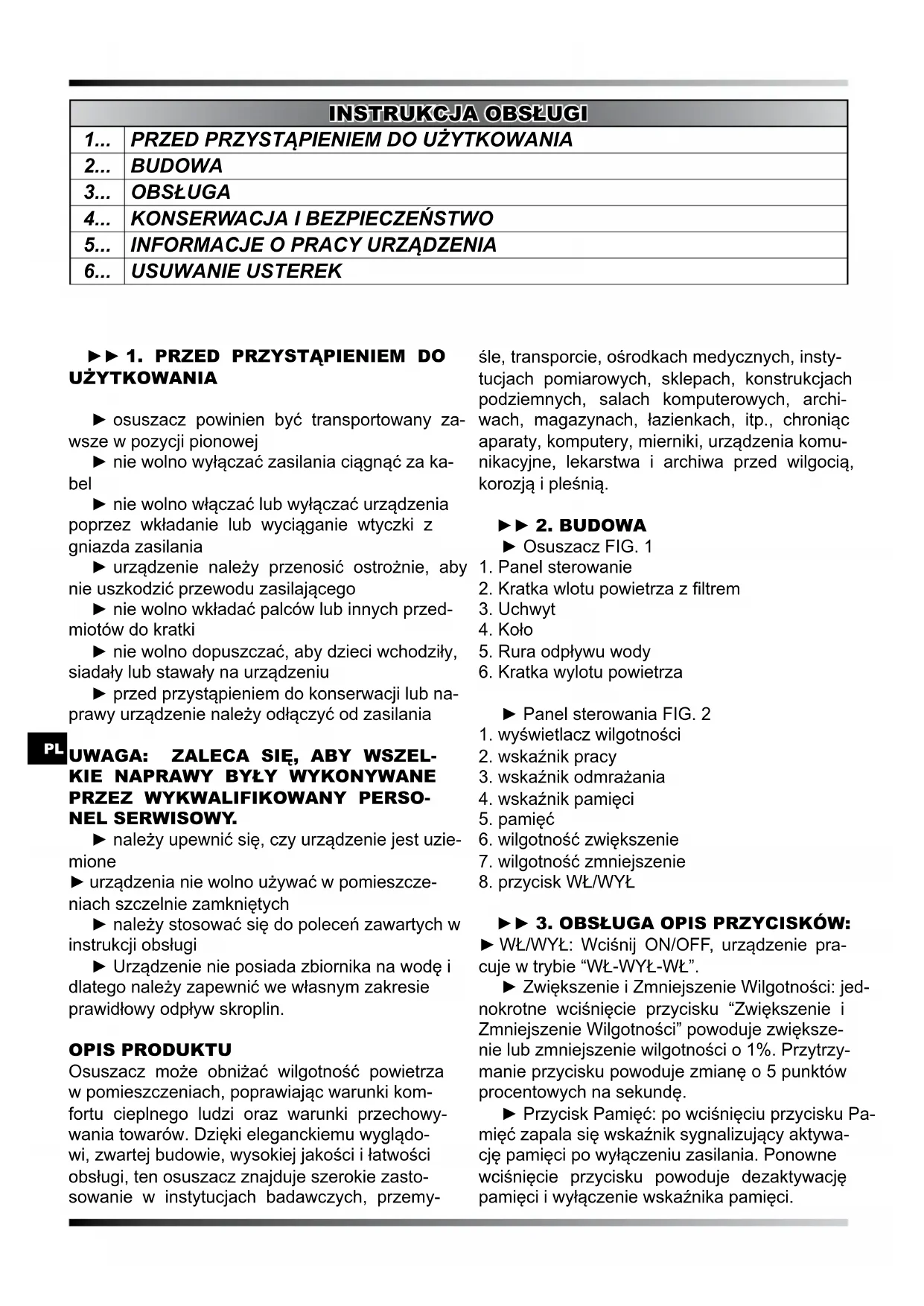 | INSTRUKCJA OBSŁUGI | |
|---|---|
| 1... | PRZED PRZYSTĄPIENIEM DO UŻYTKOWANIA |
| 2... | BUDOWA |
| 3... | OBSŁUGA |
| 4... | KONSERWACJA I BEZPIECZEŃSTWO |
| 5... | INFORMACJE O PRACY URZĄDZENIA |
| 6... | USUWANIE USTEREK |

►► 1. PRZED PRZYSTĄPIENIEM DO UŻYTKOWANIA

► osuszacz powinien być transportowany zawsze w pozycji pionowej
► nie wolno wyłączać zasilania ciągnąć za kabel
► nie wolno włączać lub wyłączać urządzenia poprzez wkładanie lub wyciąganie wtyczki z gniazda zasilania
► urządzenie należy przenosić ostrożnie, aby nie uszkodzić przewodu zasilającego
► nie wolno wkładać palców lub innych przedmiotów do kratki
► nie wolno dopuszczać, aby dzieci wchodziły, siadały lub stawały na urządzeniu
► przed przystąpieniem do konserwacji lub naprawy urządzenie należy odłączyć od zasilania

PL

UWAGA: ZALECA SIĘ, ABY WSZELKIE NAPRAWY BYŁY WYKONYWANE PRZEZ WYKWALIFIKOWANY PERSONEL SERWISOWY.
► należy upewnić się, czy urządzenie jest uziemione
► urządzenia nie wolno używać w pomieszczeniach szczelnie zamkniętych
► należy stosować się do poleceń zawartych w instrukcji obsługi
► Urządzenie nie posiada zbiornika na wodę i dlatego należy zapewnić we własnym zakresie prawidłowy odpływ skroplin.

OPIS PRODUKTU
Osuszacz może obniżać wilgotność powietrza w pomieszczeniach, poprawiając warunki komfortu cieplnego ludzi oraz warunki przechowywania towarów. Dzięki eleganckiemu wyglądowi, zwartej budowie, wysokiej jakości i łatwości obsługi, ten osuszacz znajduje szerokie zastosowanie w instytucjach badawczych, przemyśle, transporcie, ośrodkach medycznych, instytucjach pomiarowych, sklepach, konstrukcjach podziemnych, salach komputerowych, archiwach, magazynach, łazienkach, itp., chroniąc aparaty, komputery, mierniki, urządzenia komunikacyjne, lekarstwa i archiwa przed wilgocią, korozją i pleśnią.

►► 2. BUDOWA
► Osuszacz FIG. 1
1. Panel sterowanie
2. Kratka wlotu powietrza z filtrem
3. Uchwyt
4. Koło
5. Rura odpływu wody
6. Kratka wylotu powietrza

► Panel sterowania FIG. 2
1. wyświetlacz wilgotności
2. wskaźnik pracy
3. wskaźnik odmrażania
4. wskaźnik pamięci
5. pamięć
6. wilgotność zwiększenie
7. wilgotność zmniejszenie
8. przycisk WŁ/WYŁ

►► 3. OBSŁUGA OPIS PRZYCISKÓW:
► WŁ/WYŁ: Wciśnij ON/OFF, urządzenie pracuje w trybie “WŁ-WYŁ-WŁ”.
► Zwiększenie i Zmniejszenie Wilgotności: jednokrotne wciśnięcie przycisku “Zwiększenie i Zmniejszenie Wilgotności” powoduje zwiększenie lub zmniejszenie wilgotności o 1%. Przytrzymanie przycisku powoduje zmianę o 5 punktów procentowych na sekundę.
► Przycisk Pamięć: po wciśnięciu przycisku Pamięć zapala się wskaźnik sygnalizujący aktywację pamięci po wyłączeniu zasilania. Ponowne wciśnięcie przycisku powoduje dezaktywację pamięci i wyłączenie wskaźnika pamięci.